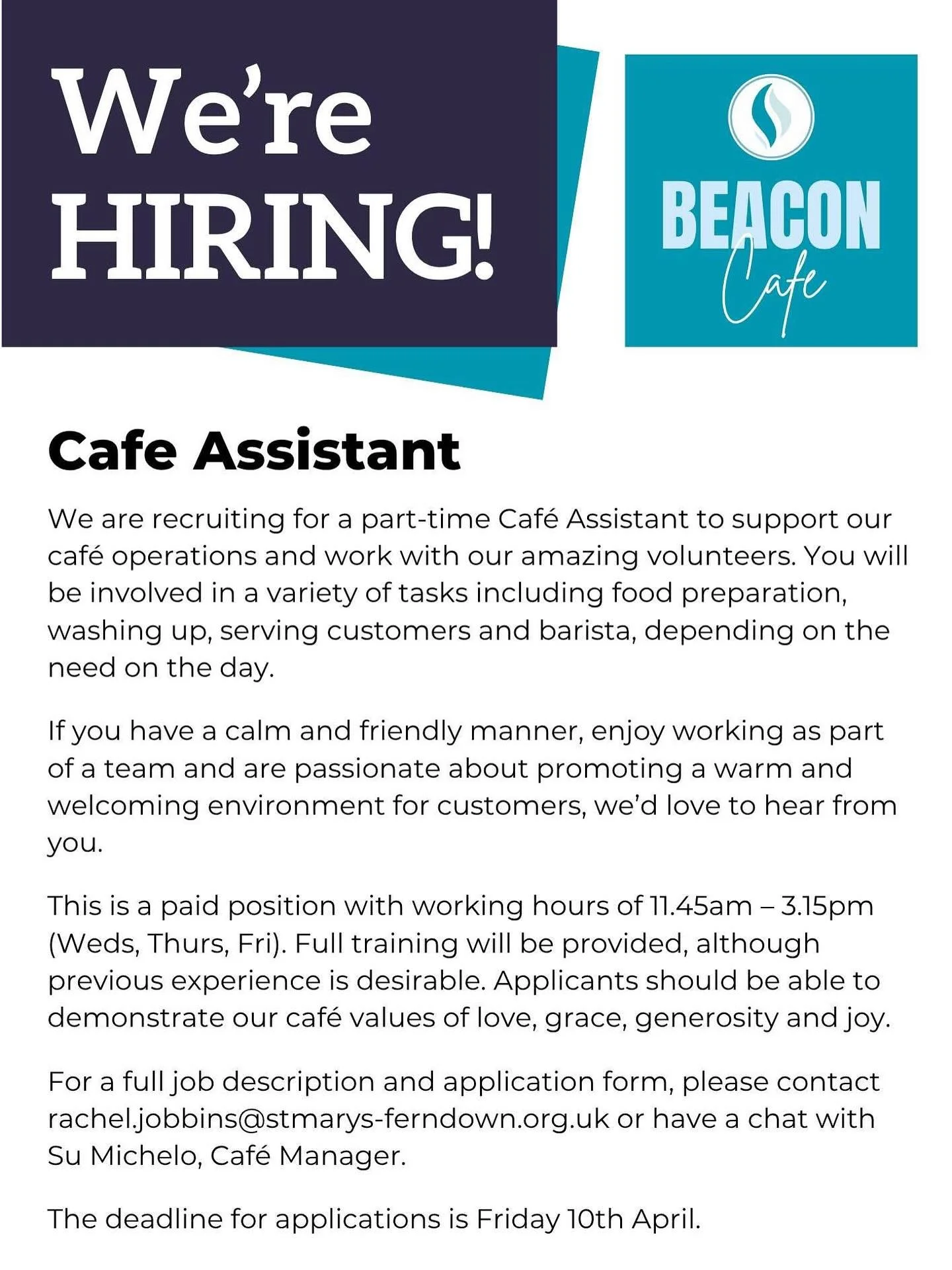 We're HIRING!

BEACON Cafe

Cafe Assistant

We are recruiting for a part-time Café Assistant to support our café operations and work with our amazing volunteers. You will be involved in a variety of tasks including food preparation, washing up, serving customers and barista, depending on the need on the day.

If you have a calm and friendly manner, enjoy working as part of a team and are passionate about promoting a warm and welcoming environment for customers, we'd love to hear from you.

This is a paid position with working hours of 11.45am – 3.15pm (Weds, Thurs, Fri). Full training will be provided, although previous experience is desirable. Applicants should be able to demonstrate our café values of love, grace, generosity and joy.

For a full job description and application form, please contact rachel.jobbins@stmarys-ferndown.org.uk or have a chat with Su Michelo, Café Manager.

The deadline for applications is Friday 10th April.